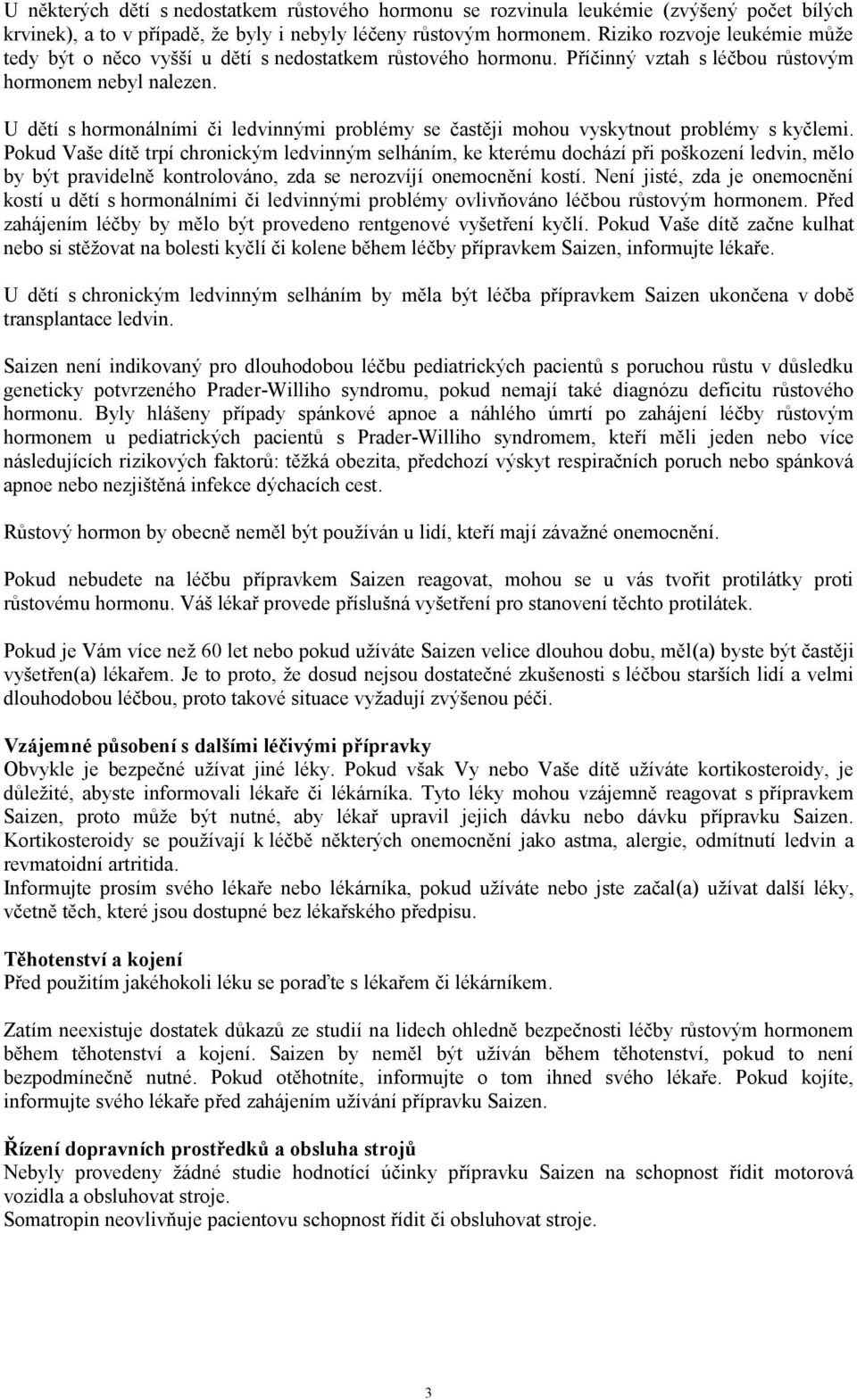 U některých dětí s nedostatkem růstového hormonu se rozvinula leukémie (zvýšený počet bílých krvinek), a to v případě, že byly i nebyly léčeny růstovým hormonem. Riziko rozvoje leukémie může tedy být o něco vyšší u dětí s nedostatkem růstového hormonu. Příčinný vztah s léčbou růstovým hormonem nebyl nalezen.

U dětí s hormonálními či ledvinnými problémy se častěji mohou vyskytnout problémy s kyčlemi. Pokud Vaše dítě trpí chronickým ledvinným selháním, ke kterému dochází při poškození ledvin, mělo by být pravidelně kontrolováno, zda se nerozvíjí onemocnění kostí. Není jisté, zda je onemocnění kostí u dětí s hormonálními či ledvinnými problémy ovlivňováno léčbou růstovým hormonem. Před zahájením léčby by mělo být provedeno rentgenové vyšetření kyčlí. Pokud Vaše dítě začne kulhat nebo si stěžovat na bolesti kyčlí či kolene během léčby přípravkem Saizen, informujte lékaře.

U dětí s chronickým ledvinným selháním by měla být léčba přípravkem Saizen ukončena v době transplantace ledvin.

Saizen není indikovaný pro dlouhodobou léčbu pediatrických pacientů s poruchou růstu v důsledku geneticky potvrzeného Prader-Williho syndromu, pokud nemají také diagnózu deficitu růstového hormonu. Byly hlášeny případy spánkové apnoe a náhlého úmrtí po zahájení léčby růstovým hormonem u pediatrických pacientů s Prader-Williho syndromem, kteří měli jeden nebo více následujících rizikových faktorů: těžká obezita, předchozí výskyt respiračních poruch nebo spánková apnoe nebo nezjištěná infekce dýchacích cest.

Růstový hormon by obecně neměl být používán u lidí, kteří mají závažné onemocnění.

Pokud nebudete na léčbu přípravkem Saizen reagovat, mohou se u vás tvořit protilátky proti růstovému hormonu. Váš lékař provede příslušná vyšetření pro stanovení těchto protilátek.

Pokud je Vám více než 60 let nebo pokud užíváte Saizen velice dlouhou dobu, měl(a) byste být častěji vyšetřen(a) lékařem. Je to proto, že dosud nejsou dostatečné zkušenosti s léčbou starších lidí a velmi dlouhodobou léčbou, proto takové situace vyžadují zvýšenou péči.

Vzájemné působení s dalšími léčivými přípravky
Obvykle je bezpečné užívat jiné léky. Pokud však Vy nebo Vaše dítě užíváte kortikosteroidy, je důležité, abyste informovali lékaře či lékárníka. Tyto léky mohou vzájemně reagovat s přípravkem Saizen, proto může být nutné, aby lékař upravil jejich dávku nebo dávku přípravku Saizen. Kortikosteroidy se používají k léčbě některých onemocnění jako astma, alergie, odmítnutí ledvin a revmatoidní artritida.
Informujte prosím svého lékaře nebo lékárníka, pokud užíváte nebo jste začal(a) užívat další léky, včetně těch, které jsou dostupné bez lékařského předpisu.

Těhotenství a kojení
Před použitím jakéhokoli léku se poraďte s lékařem či lékárníkem.

Zatím neexistuje dostatek důkazů ze studií na lidech ohledně bezpečnosti léčby růstovým hormonem během těhotenství a kojení. Saizen by neměl být užíván během těhotenství, pokud to není bezpodmínečně nutné. Pokud otěhotníte, informujte o tom ihned svého lékaře. Pokud kojíte, informujte svého lékaře před zahájením užívání přípravku Saizen.

Řízení dopravních prostředků a obsluha strojů
Nebyly provedeny žádné studie hodnotící účinky přípravku Saizen na schopnost řídit motorová vozidla a obsluhovat stroje.
Somatropin neovlivňuje pacientovu schopnost řídit či obsluhovat stroje.

3